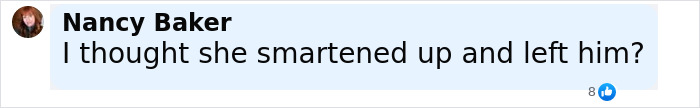 Nancy Baker
I thought she smartened up and left him?

8